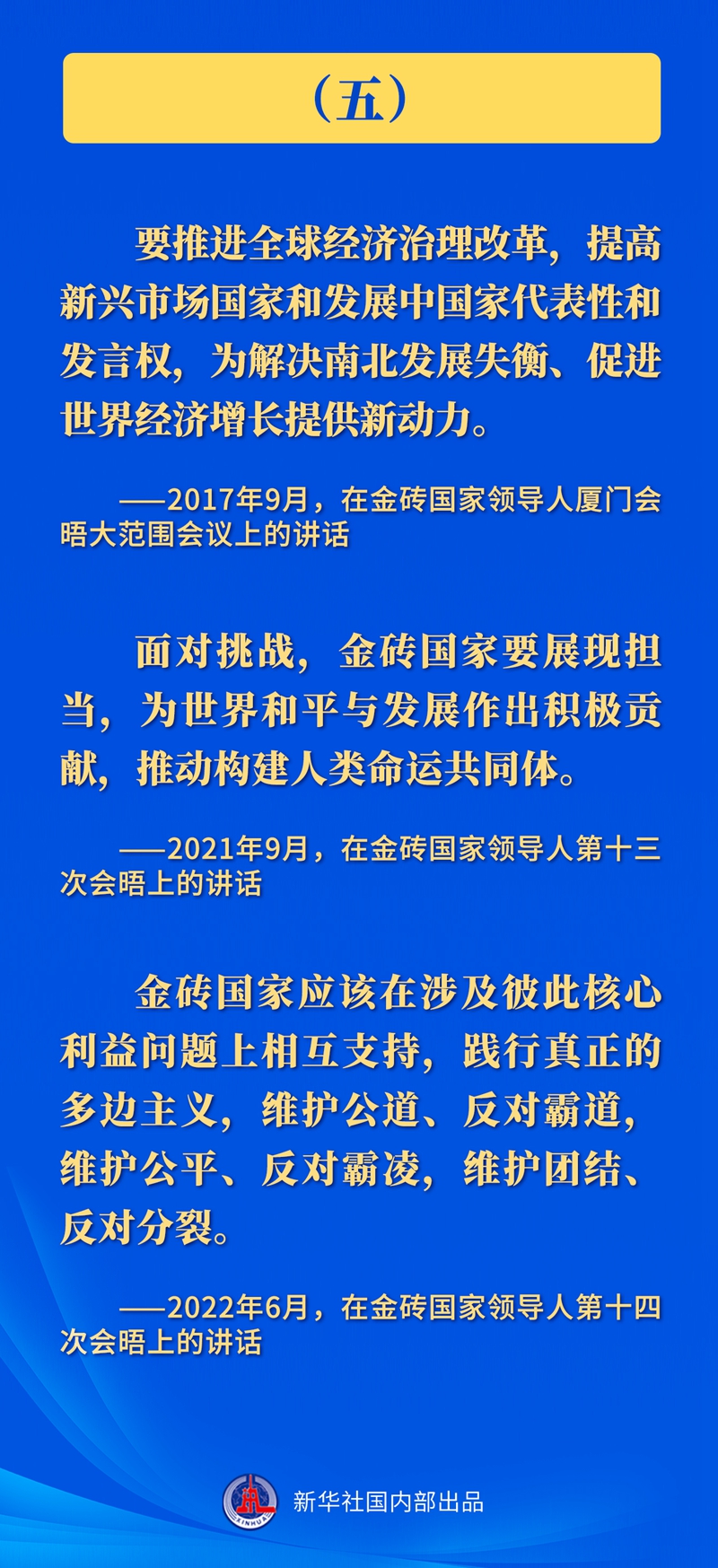 （五）

要推进全球经济治理改革，提高新兴市场国家和发展中国家代表性和发言权，为解决南北发展失衡、促进世界经济增长提供新动力。

——2017年9月，在金砖国家领导人厦门会晤大范围会议上的讲话

面对挑战，金砖国家要展现担当，为世界和平与发展作出积极贡献，推动构建人类命运共同体。

——2021年9月，在金砖国家领导人第十三次会晤上的讲话

金砖国家应该在涉及彼此核心利益问题上相互支持，践行真正的多边主义，维护公道、反对霸道，维护公平、反对霸凌，维护团结、反对分裂。

——2022年6月，在金砖国家领导人第十四次会晤上的讲话

XINHUA

新华社国内部出品